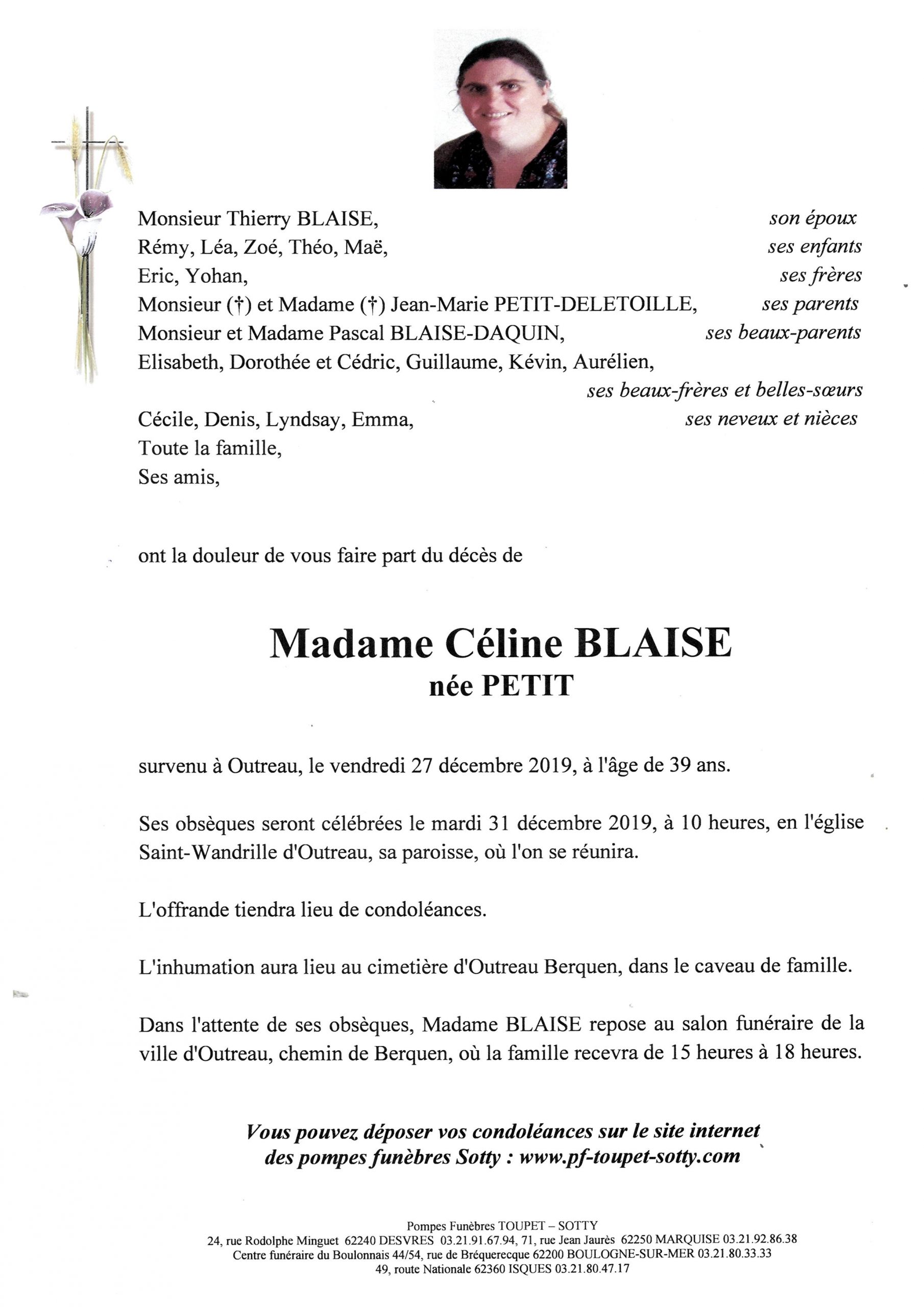 Monsieur Thierry BLAISE, son époux
Rémy, Léa, Zoé, Théo, Maë, ses enfants
Eric, Yohan, ses frères
Monsieur (†) et Madame (†) Jean-Marie PETIT-DELETOILLE, ses parents
Monsieur et Madame Pascal BLAISE-DAQUIN, ses beaux-parents
Elisabeth, Dorothée et Cédric, Guillaume, Kévin, Aurélien,
ses beaux-frères et belles-sœurs
Cécile, Denis, Lyndsay, Emma, ses neveux et nièces
Toute la famille,
Ses amis,

ont la douleur de vous faire part du décès de

Madame Céline BLAISE
née PETIT

survenu à Outreau, le vendredi 27 décembre 2019, à l'âge de 39 ans.

Ses obsèques seront célébrées le mardi 31 décembre 2019, à 10 heures, en l'église Saint-Wandrille d'Outreau, sa paroisse, où l'on se réunira.

L'offrande tiendra lieu de condoléances.

L'inhumation aura lieu au cimetière d'Outreau Berquen, dans le caveau de famille.

Dans l'attente de ses obsèques, Madame BLAISE repose au salon funéraire de la ville d'Outreau, chemin de Berquen, où la famille recevra de 15 heures à 18 heures.

Vous pouvez déposer vos condoléances sur le site internet des pompes funèbres Sotty : www.pf-toupet-sotty.com

Pompes Funèbres TOUPET – SOTTY
24, rue Rodolphe Minguet 62240 DESVRES 03.21.91.67.94, 71, rue Jean Jaurès 62250 MARQUISE 03.21.92.86.38
Centre funéraire du Boulonnais 44/54, rue de Bréquerecque 62200 BOULOGNE-SUR-MER 03.21.80.33.33
49, route Nationale 62360 ISQUES 03.21.80.47.17